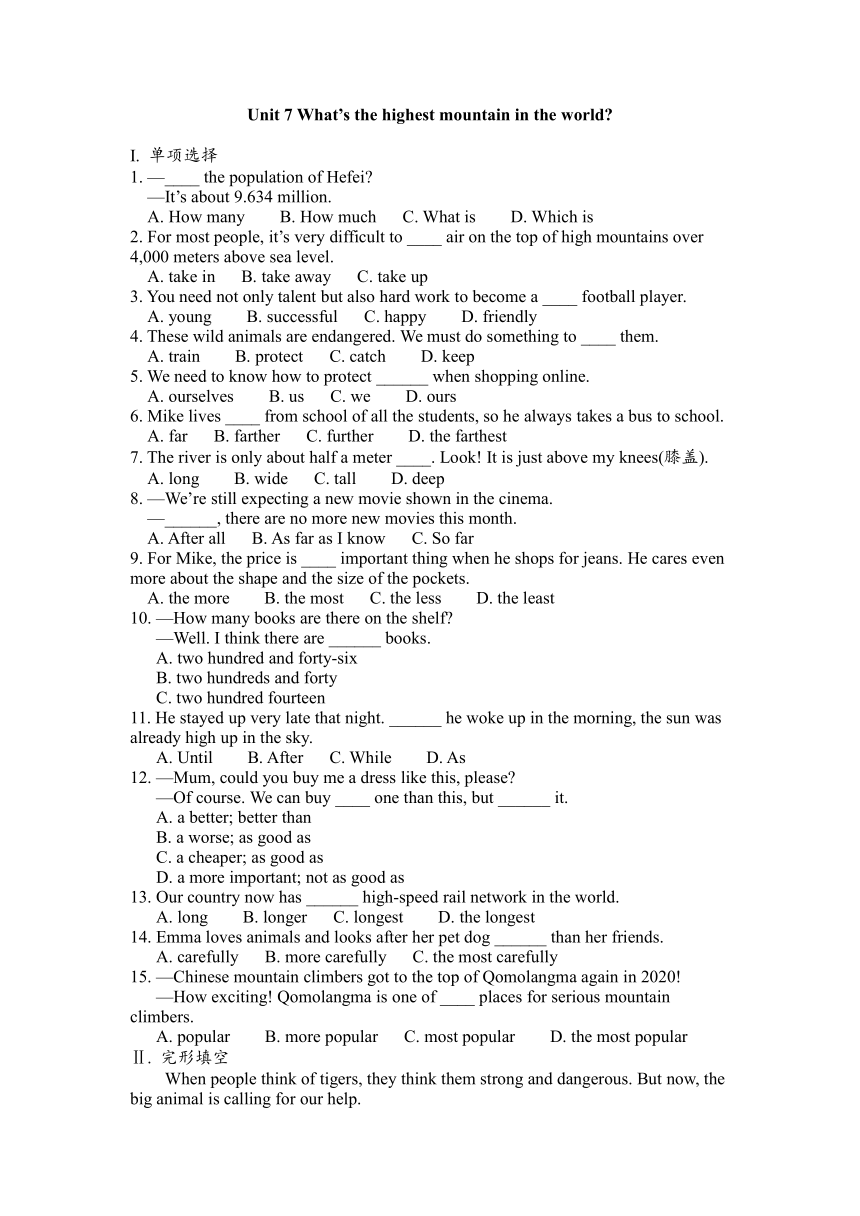 Unit 7 What's the highest mountain in the world?

I. 单项选择
1. —____ the population of Hefei?
—It's about 9.634 million.
A. How many B. How much C. What is D. Which is
2. For most people, it's very difficult to ____ air on the top of high mountains over 4,000 meters above sea level.
A. take in B. take away C. take up
3. You need not only talent but also hard work to become a ____ football player.
A. young B. successful C. happy D. friendly
4. These wild animals are endangered. We must do something to ____ them.
A. train B. protect C. catch D. keep
5. We need to know how to protect ______ when shopping online.
A. ourselves B. us C. we D. ours
6. Mike lives ____ from school of all the students, so he always takes a bus to school.
A. far B. farther C. further D. the farthest
7. The river is only about half a meter ____. Look! It is just above my knees(膝盖).
A. long B. wide C. tall D. deep
8. —We're still expecting a new movie shown in the cinema.
—______, there are no more new movies this month.
A. After all B. As far as I know C. So far
9. For Mike, the price is ____ important thing when he shops for jeans. He cares even more about the shape and the size of the pockets.
A. the more B. the most C. the less D. the least
10. —How many books are there on the shelf?
—Well. I think there are ______ books.
A. two hundred and forty-six
B. two hundreds and forty
C. two hundred fourteen
11. He stayed up very late that night. ______ he woke up in the morning, the sun was already high up in the sky.
A. Until B. After C. While D. As
12. —Mum, could you buy me a dress like this, please?
—Of course. We can buy ____ one than this, but ______ it.
A. a better; better than
B. a worse; as good as
C. a cheaper; as good as
D. a more important; not as good as
13. Our country now has ______ high-speed rail network in the world.
A. long B. longer C. longest D. the longest
14. Emma loves animals and looks after her pet dog ______ than her friends.
A. carefully B. more carefully C. the most carefully
15. —Chinese mountain climbers got to the top of Qomolangma again in 2020!
—How exciting! Qomolangma is one of ____ places for serious mountain climbers.
A. popular B. more popular C. most popular D. the most popular
Ⅱ. 完形填空
When people think of tigers, they think them strong and dangerous. But now, the big animal is calling for our help.